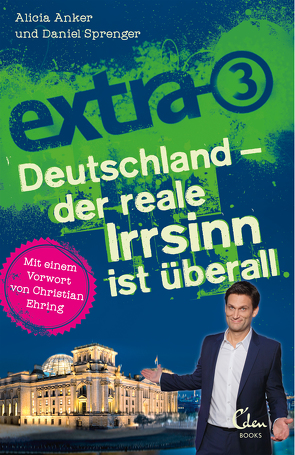 Alicia Anker
und Daniel Sprenger

extra 3

Deutschland – der reale Irrsinn ist überall

Mit einem Vorwort von Christian Ehring

Eden BOOKS